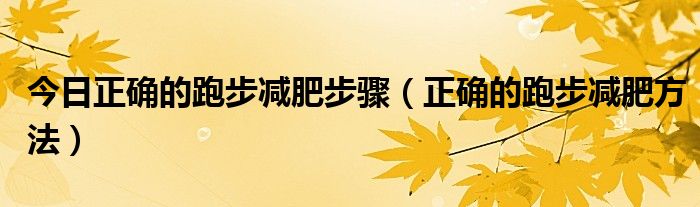 今日正确的跑步减肥步骤（正确的跑步减肥方法）